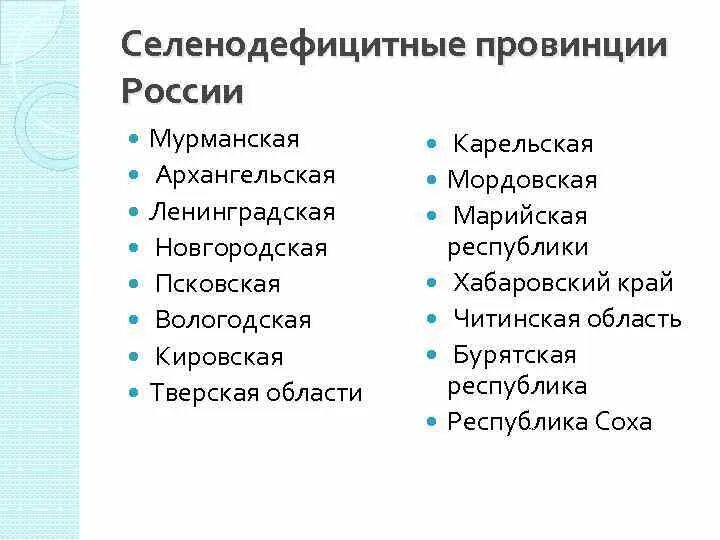 Селенодефицитные провинции России

- Мурманская
- Архангельская
- Ленинградская
- Новгородская
- Псковская
- Вологодская
- Кировская
- Тверская области

- Карельская
- Мордовская
- Марийская республики
- Хабаровский край
- Читинская область
- Бурятская республика
- Республика Соха